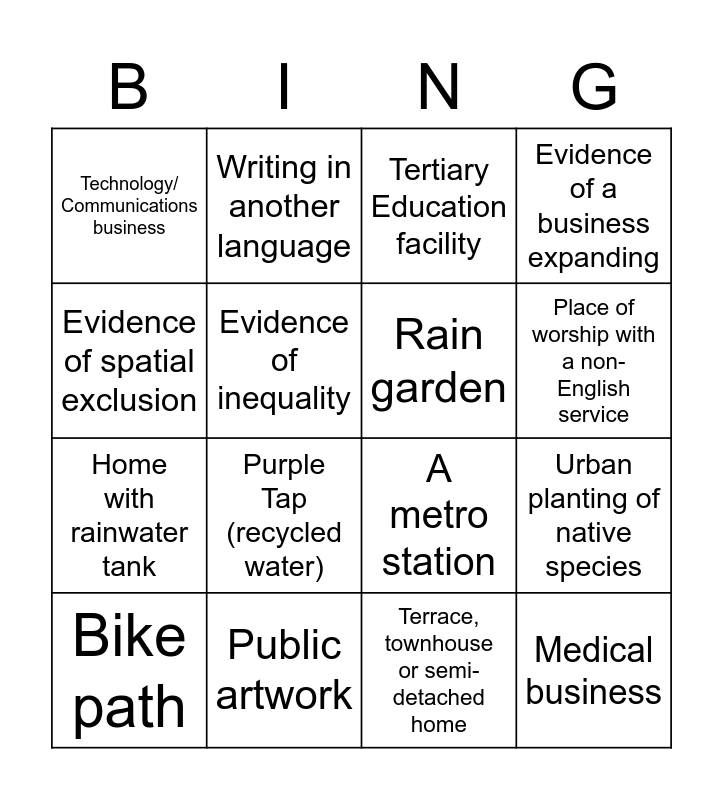 | B | I | N | G |
|---|---|---|---|
| Technology/ Communications business | Writing in another language | Tertiary Education facility | Evidence of a business expanding |
| Evidence of spatial exclusion | Evidence of inequality | Rain garden | Place of worship with a non-English service |
| Home with rainwater tank | Purple Tap (recycled water) | A metro station | Urban planting of native species |
| Bike path | Public artwork | Terrace, townhouse or semi-detached home | Medical business |